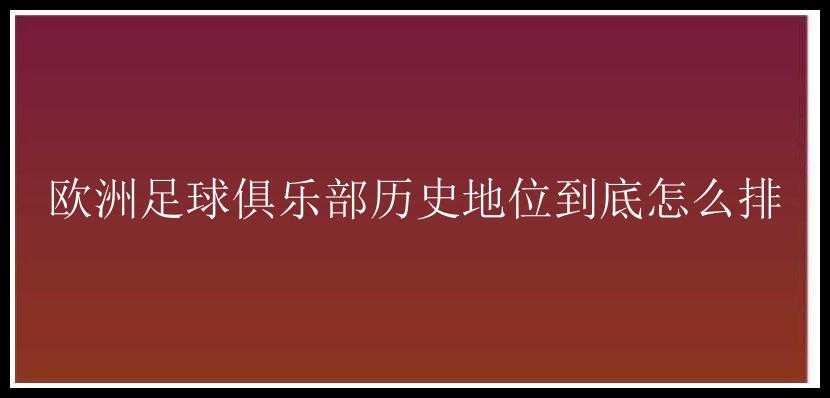 欧洲足球俱乐部历史地位到底怎么排